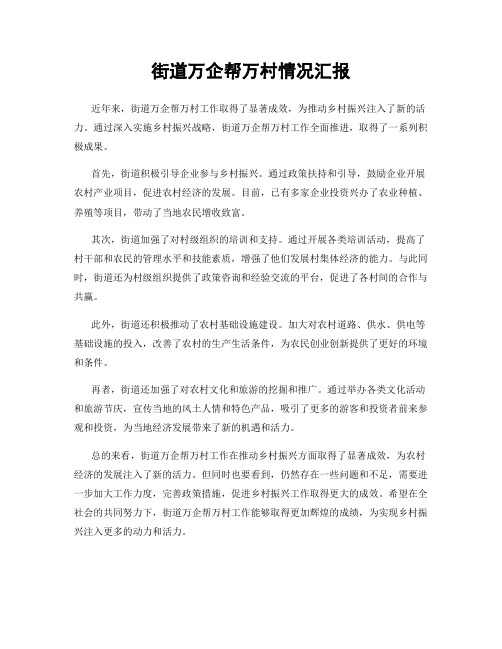 街道万企帮万村情况汇报

近年来，街道万企帮万村工作取得了显著成效，为推动乡村振兴注入了新的活力。通过深入实施乡村振兴战略，街道万企帮万村工作全面推进，取得了一系列积极成果。

首先，街道积极引导企业参与乡村振兴。通过政策扶持和引导，鼓励企业开展农村产业项目，促进农村经济的发展。目前，已有多家企业投资兴办了农业种植、养殖等项目，带动了当地农民增收致富。

其次，街道加强了对村级组织的培训和支持。通过开展各类培训活动，提高了村干部和农民的管理水平和技能素质，增强了他们发展村集体经济的能力。与此同时，街道还为村级组织提供了政策咨询和经验交流的平台，促进了各村间的合作与共赢。

此外，街道还积极推动了农村基础设施建设。加大对农村道路、供水、供电等基础设施的投入，改善了农村的生产生活条件，为农民创业创新提供了更好的环境和条件。

再者，街道还加强了对农村文化和旅游的挖掘和推广。通过举办各类文化活动和旅游节庆，宣传当地的风土人情和特色产品，吸引了更多的游客和投资者前来参观和投资，为当地经济发展带来了新的机遇和活力。

总的来看，街道万企帮万村工作在推动乡村振兴方面取得了显著成效，为农村经济的发展注入了新的活力。但同时也要看到，仍然存在一些问题和不足，需要进一步加大工作力度，完善政策措施，促进乡村振兴工作取得更大的成效。希望在全社会的共同努力下，街道万企帮万村工作能够取得更加辉煌的成绩，为实现乡村振兴注入更多的动力和活力。